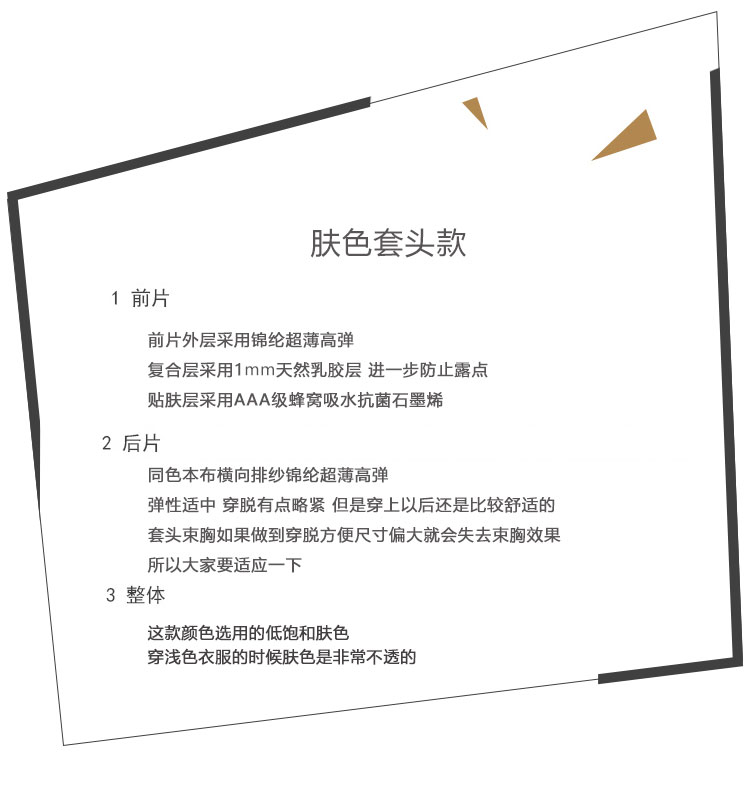 肤色套头款

1 前片

前片外层采用锦纶超薄高弹
复合层采用1mm天然乳胶层 进一步防止露点
贴肤层采用AAA级蜂窝吸水抗菌石墨烯

2 后片

同色本布横向排纱锦纶超薄高弹
弹性适中 穿脱有点略紧 但是穿上以后还是比较舒适的
套头束胸如果做到穿脱方便尺寸偏大就会失去束胸效果
所以大家要适应一下

3 整体

这款颜色选用的低饱和肤色
穿浅色衣服的时候肤色是非常不透的